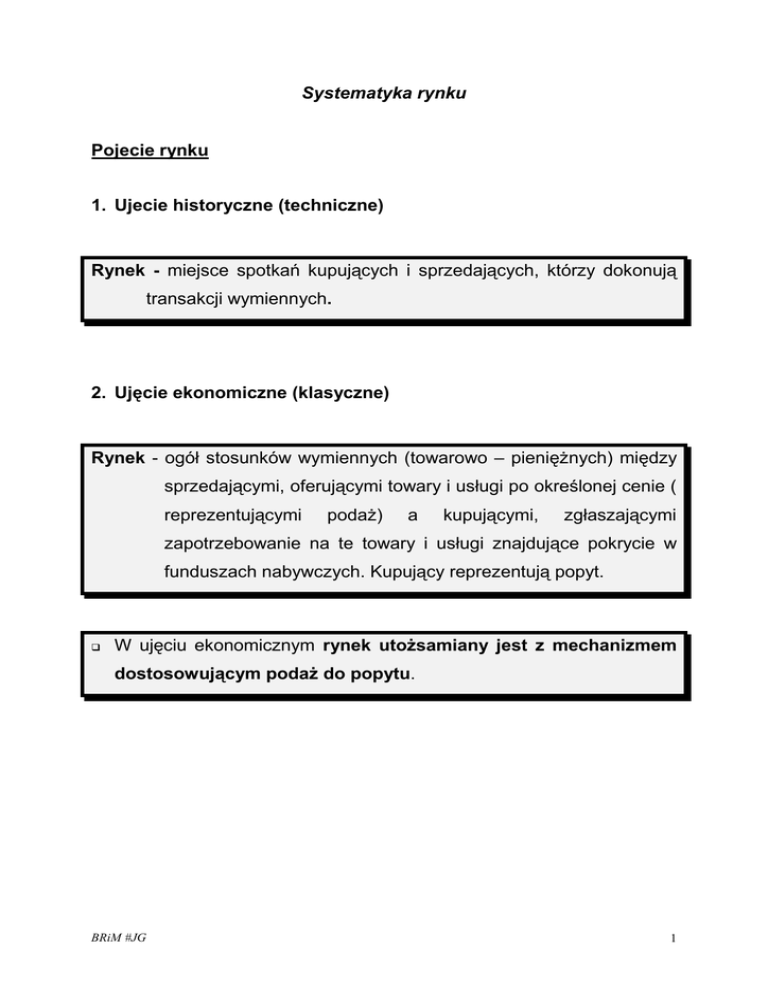 Systematyka rynku

Pojecie rynku

1. Ujecie historyczne (techniczne)

Rynek - miejsce spotkań kupujących i sprzedających, którzy dokonują transakcji wymiennych.

2. Ujęcie ekonomiczne (klasyczne)

Rynek - ogół stosunków wymiennych (towarowo – pieniężnych) między sprzedającymi, oferującymi towary i usługi po określonej cenie ( reprezentującymi podaż) a kupującymi, zgłaszającymi zapotrzebowanie na te towary i usługi znajdujące pokrycie w funduszach nabywczych. Kupujący reprezentują popyt.

❑ W ujęciu ekonomicznym rynek utożsamiany jest z mechanizmem dostosowującym podaż do popytu.

BRiM #JG

1